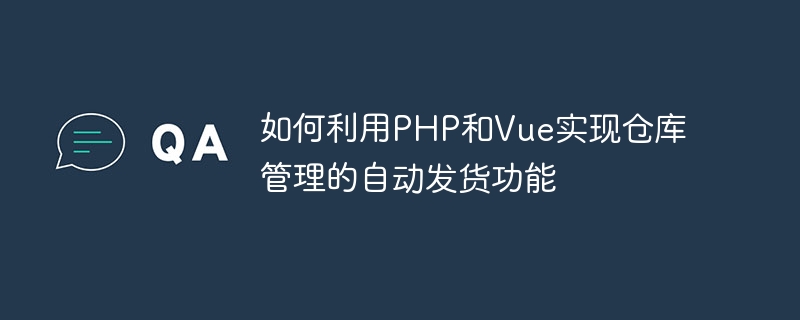 QA

如何利用PHP和Vue实现仓库管理的自动发货功能